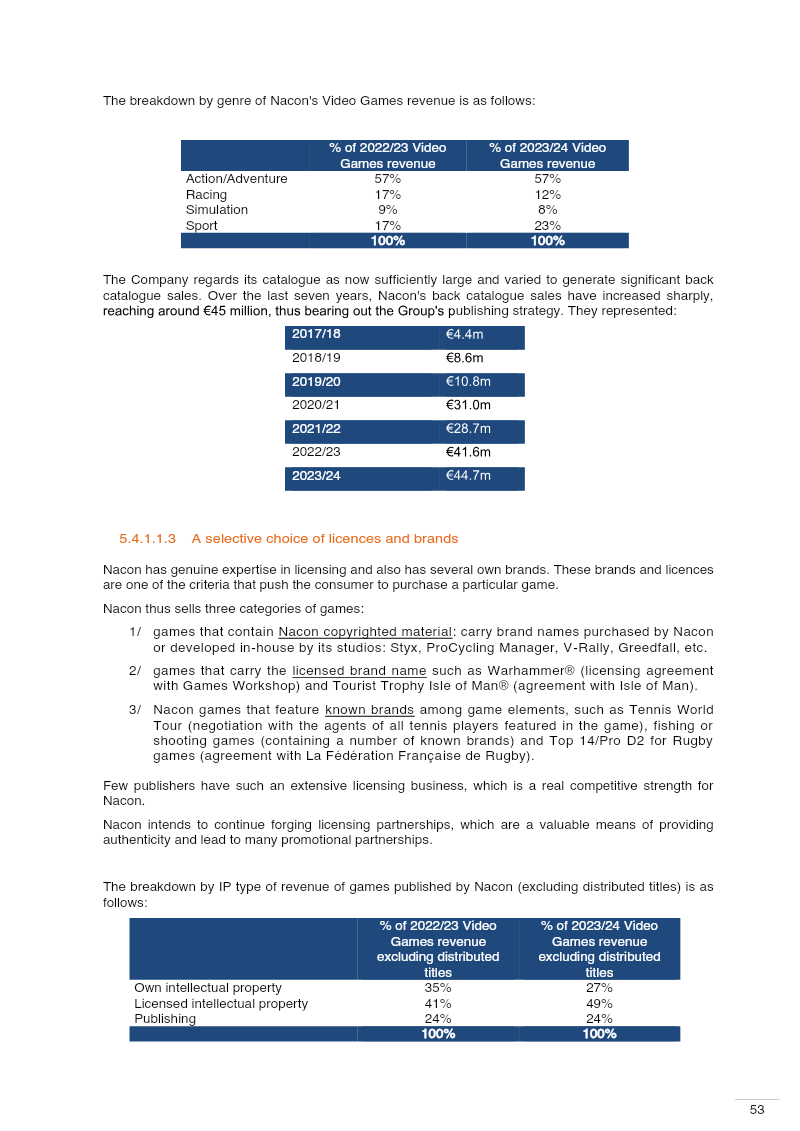 The breakdown by genre of Nacon's Video Games revenue is as follows:

|  | % of 2022/23 Video Games revenue | % of 2023/24 Video Games revenue |
|---|---|---|
| Action/Adventure | 57% | 57% |
| Racing | 17% | 12% |
| Simulation | 9% | 8% |
| Sport | 17% | 23% |
|  | 100% | 100% |

The Company regards its catalogue as now sufficiently large and varied to generate significant back catalogue sales. Over the last seven years, Nacon's back catalogue sales have increased sharply, reaching around €45 million, thus bearing out the Group's publishing strategy. They represented:

| 2017/18 | €4.4m |
|---|---|
| 2018/19 | €8.6m |
| 2019/20 | €10.8m |
| 2020/21 | €31.0m |
| 2021/22 | €28.7m |
| 2022/23 | €41.6m |
| 2023/24 | €44.7m |

5.4.1.1.3 A selective choice of licences and brands

Nacon has genuine expertise in licensing and also has several own brands. These brands and licences are one of the criteria that push the consumer to purchase a particular game.

Nacon thus sells three categories of games:

1/ games that contain Nacon copyrighted material: carry brand names purchased by Nacon or developed in-house by its studios: Styx, ProCycling Manager, V-Rally, Greedfall, etc.

2/ games that carry the licensed brand name such as Warhammer® (licensing agreement with Games Workshop) and Tourist Trophy Isle of Man® (agreement with Isle of Man).

3/ Nacon games that feature known brands among game elements, such as Tennis World Tour (negotiation with the agents of all tennis players featured in the game), fishing or shooting games (containing a number of known brands) and Top 14/Pro D2 for Rugby games (agreement with La Fédération Française de Rugby).

Few publishers have such an extensive licensing business, which is a real competitive strength for Nacon.

Nacon intends to continue forging licensing partnerships, which are a valuable means of providing authenticity and lead to many promotional partnerships.

The breakdown by IP type of revenue of games published by Nacon (excluding distributed titles) is as follows:

|  | % of 2022/23 Video Games revenue excluding distributed titles | % of 2023/24 Video Games revenue excluding distributed titles |
|---|---|---|
| Own intellectual property | 35% | 27% |
| Licensed intellectual property | 41% | 49% |
| Publishing | 24% | 24% |
|  | 100% | 100% |

53